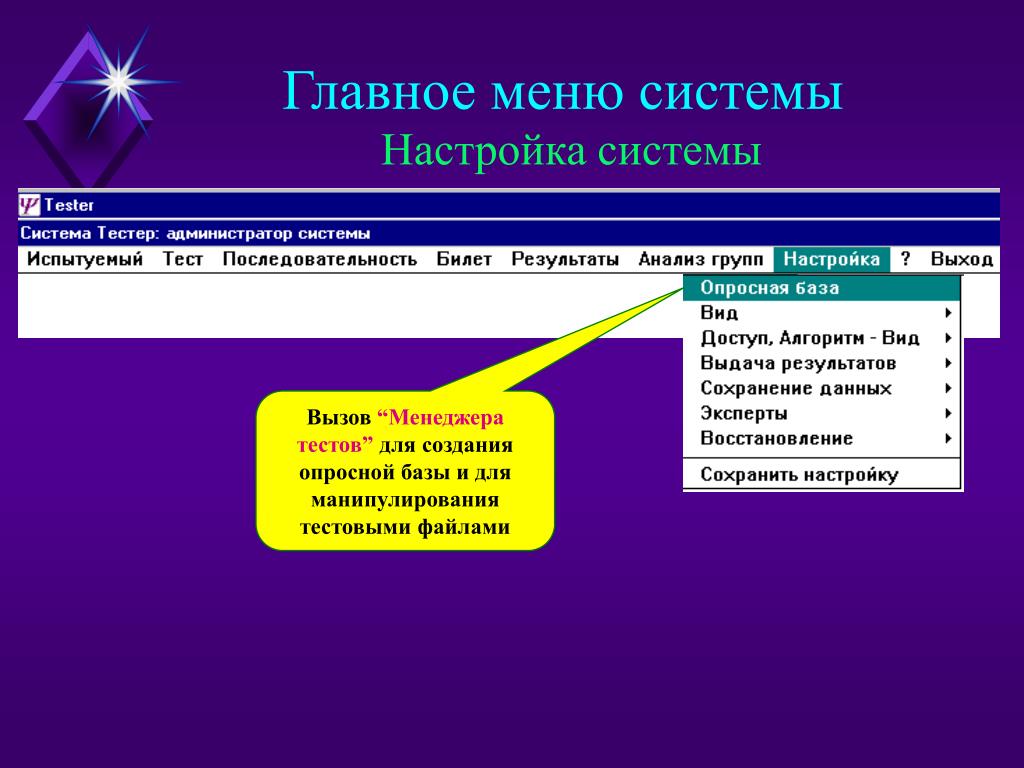 Главное меню системы
Настройка системы

Tester
Система Тестер: администратор системы
Испытуемый Тест Последовательность Билет Результаты Анализ групп Настройка ? Выход

Опросная база
Вид
Доступ, Алгоритм - Вид
Выдача результатов
Сохранение данных
Эксперты
Восстановление
Сохранить настройку

Вызов “Менеджера тестов” для создания опросной базы и для манипулирования тестовыми файлами